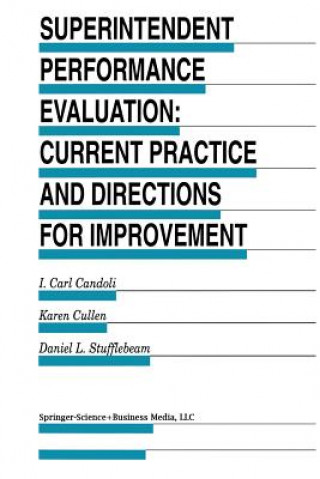 SUPERINTENDENT PERFORMANCE EVALUATION: CURRENT PRACTICE AND DIRECTIONS FOR IMPROVEMENT

I. Carl Candoli

Karen Cullen

Daniel L. Stufflebeam

Springer-Science+Business Media, LLC